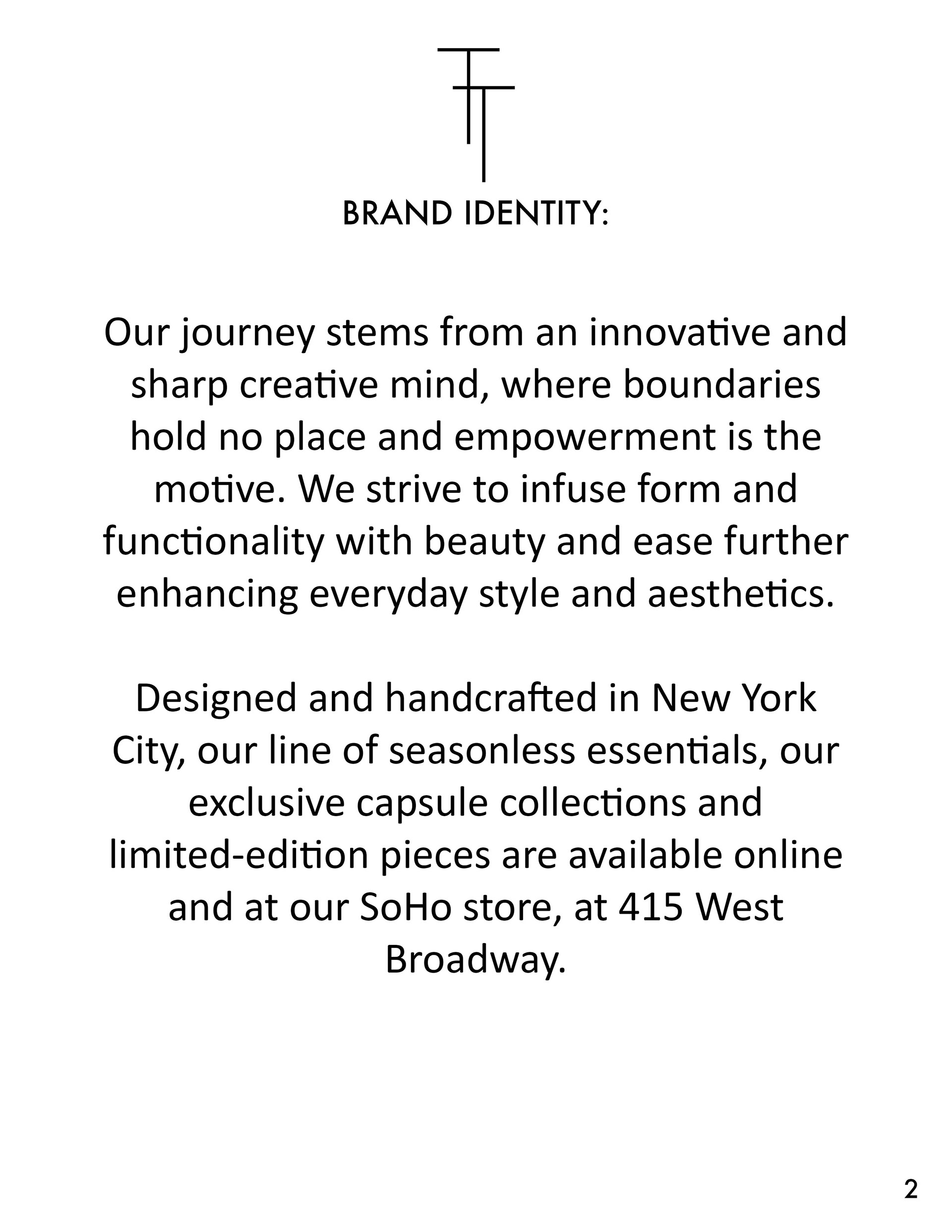 BRAND IDENTITY:

Our journey stems from an innovative and sharp creative mind, where boundaries hold no place and empowerment is the motive. We strive to infuse form and functionality with beauty and ease further enhancing everyday style and aesthetics.

Designed and handcrafted in New York City, our line of seasonless essentials, our exclusive capsule collections and limited-edition pieces are available online and at our SoHo store, at 415 West Broadway.

2